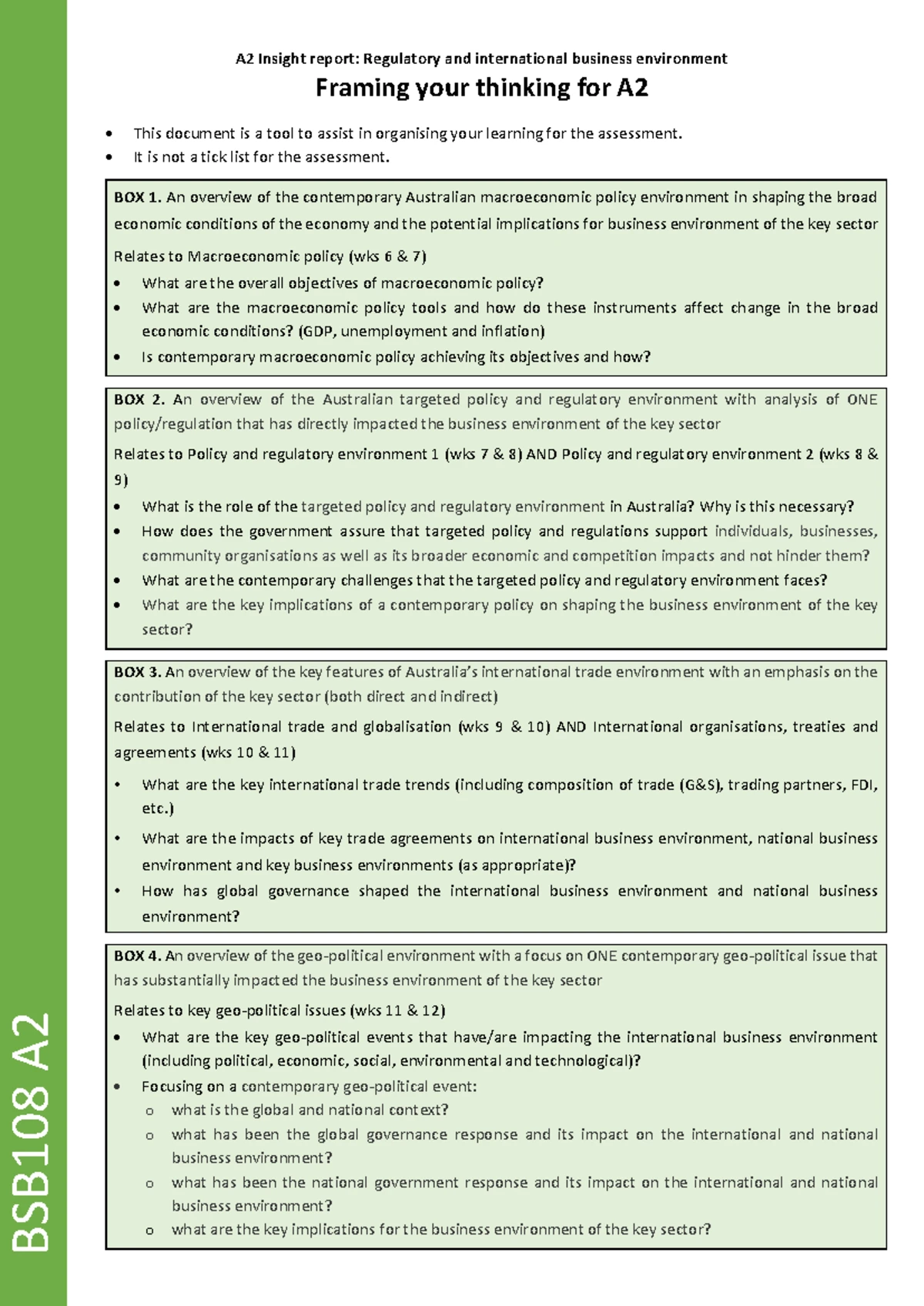 A2 Insight report: Regulatory and international business environment

Framing your thinking for A2

• This document is a tool to assist in organising your learning for the assessment.
• It is not a tick list for the assessment.

BOX 1. An overview of the contemporary Australian macroeconomic policy environment in shaping the broad economic conditions of the economy and the potential implications for business environment of the key sector

Relates to Macroeconomic policy (wks 6 & 7)

• What are the overall objectives of macroeconomic policy?
• What are the macroeconomic policy tools and how do these instruments affect change in the broad economic conditions? (GDP, unemployment and inflation)
• Is contemporary macroeconomic policy achieving its objectives and how?

BOX 2. An overview of the Australian targeted policy and regulatory environment with analysis of ONE policy/regulation that has directly impacted the business environment of the key sector

Relates to Policy and regulatory environment 1 (wks 7 & 8) AND Policy and regulatory environment 2 (wks 8 & 9)

• What is the role of the targeted policy and regulatory environment in Australia? Why is this necessary?
• How does the government assure that targeted policy and regulations support individuals, businesses, community organisations as well as its broader economic and competition impacts and not hinder them?
• What are the contemporary challenges that the targeted policy and regulatory environment faces?
• What are the key implications of a contemporary policy on shaping the business environment of the key sector?

BOX 3. An overview of the key features of Australia's international trade environment with an emphasis on the contribution of the key sector (both direct and indirect)

Relates to International trade and globalisation (wks 9 & 10) AND International organisations, treaties and agreements (wks 10 & 11)

• What are the key international trade trends (including composition of trade (G&S), trading partners, FDI, etc.)
• What are the impacts of key trade agreements on international business environment, national business environment and key business environments (as appropriate)?
• How has global governance shaped the international business environment and national business environment?

BOX 4. An overview of the geo-political environment with a focus on ONE contemporary geo-political issue that has substantially impacted the business environment of the key sector

Relates to key geo-political issues (wks 11 & 12)

• What are the key geo-political events that have/are impacting the international business environment (including political, economic, social, environmental and technological)?
• Focusing on a contemporary geo-political event:
o what is the global and national context?
o what has been the global governance response and its impact on the international and national business environment?
o what has been the national government response and its impact on the international and national business environment?
o what are the key implications for the business environment of the key sector?

BSB108 A2